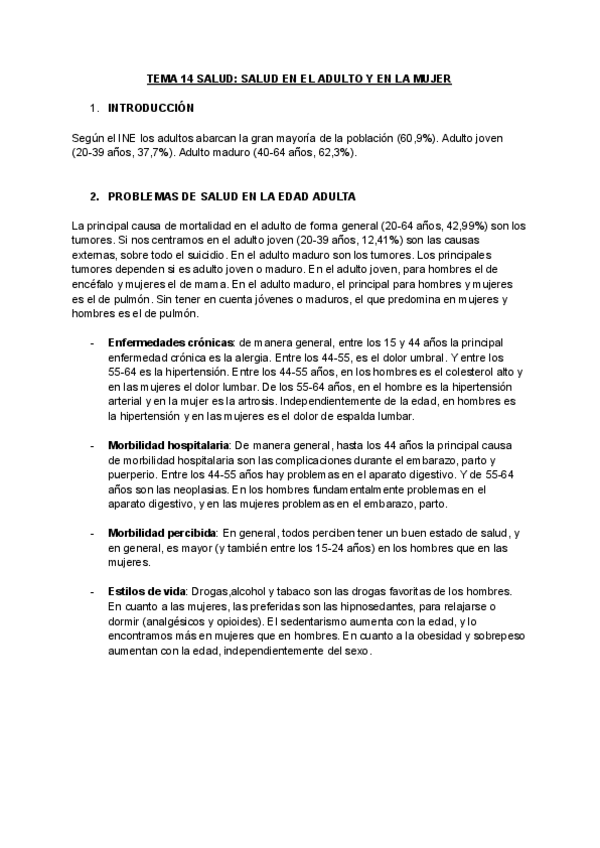 TEMA 14 SALUD: SALUD EN EL ADULTO Y EN LA MUJER

1. INTRODUCCIÓN

Según el INE los adultos abarcan la gran mayoría de la población (60,9%). Adulto joven (20-39 años, 37,7%). Adulto maduro (40-64 años, 62,3%).

2. PROBLEMAS DE SALUD EN LA EDAD ADULTA

La principal causa de mortalidad en el adulto de forma general (20-64 años, 42,99%) son los tumores. Si nos centramos en el adulto joven (20-39 años, 12,41%) son las causas externas, sobre todo el suicidio. En el adulto maduro son los tumores. Los principales tumores dependen si es adulto joven o maduro. En el adulto joven, para hombres el de encéfalo y mujeres el de mama. En el adulto maduro, el principal para hombres y mujeres es el de pulmón. Sin tener en cuenta jóvenes o maduros, el que predomina en mujeres y hombres es el de pulmón.

- Enfermedades crónicas: de manera general, entre los 15 y 44 años la principal enfermedad crónica es la alergia. Entre los 44-55, es el dolor umbral. Y entre los 55-64 es la hipertensión. Entre los 44-55 años, en los hombres es el colesterol alto y en las mujeres el dolor lumbar. De los 55-64 años, en el hombre es la hipertensión arterial y en la mujer es la artrosis. Independientemente de la edad, en hombres es la hipertensión y en las mujeres es el dolor de espalda lumbar.

- Morbilidad hospitalaria: De manera general, hasta los 44 años la principal causa de morbilidad hospitalaria son las complicaciones durante el embarazo, parto y puerperio. Entre los 44-55 años hay problemas en el aparato digestivo. Y de 55-64 años son las neoplasias. En los hombres fundamentalmente problemas en el aparato digestivo, y en las mujeres problemas en el embarazo, parto.

- Morbilidad percibida: En general, todos perciben tener un buen estado de salud, y en general, es mayor (y también entre los 15-24 años) en los hombres que en las mujeres.

- Estilos de vida: Drogas,alcohol y tabaco son las drogas favoritas de los hombres. En cuanto a las mujeres, las preferidas son las hipnosedantes, para relajarse o dormir (analgésicos y opioides). El sedentarismo aumenta con la edad, y lo encontramos más en mujeres que en hombres. En cuanto a la obesidad y sobrepeso aumentan con la edad, independientemente del sexo.